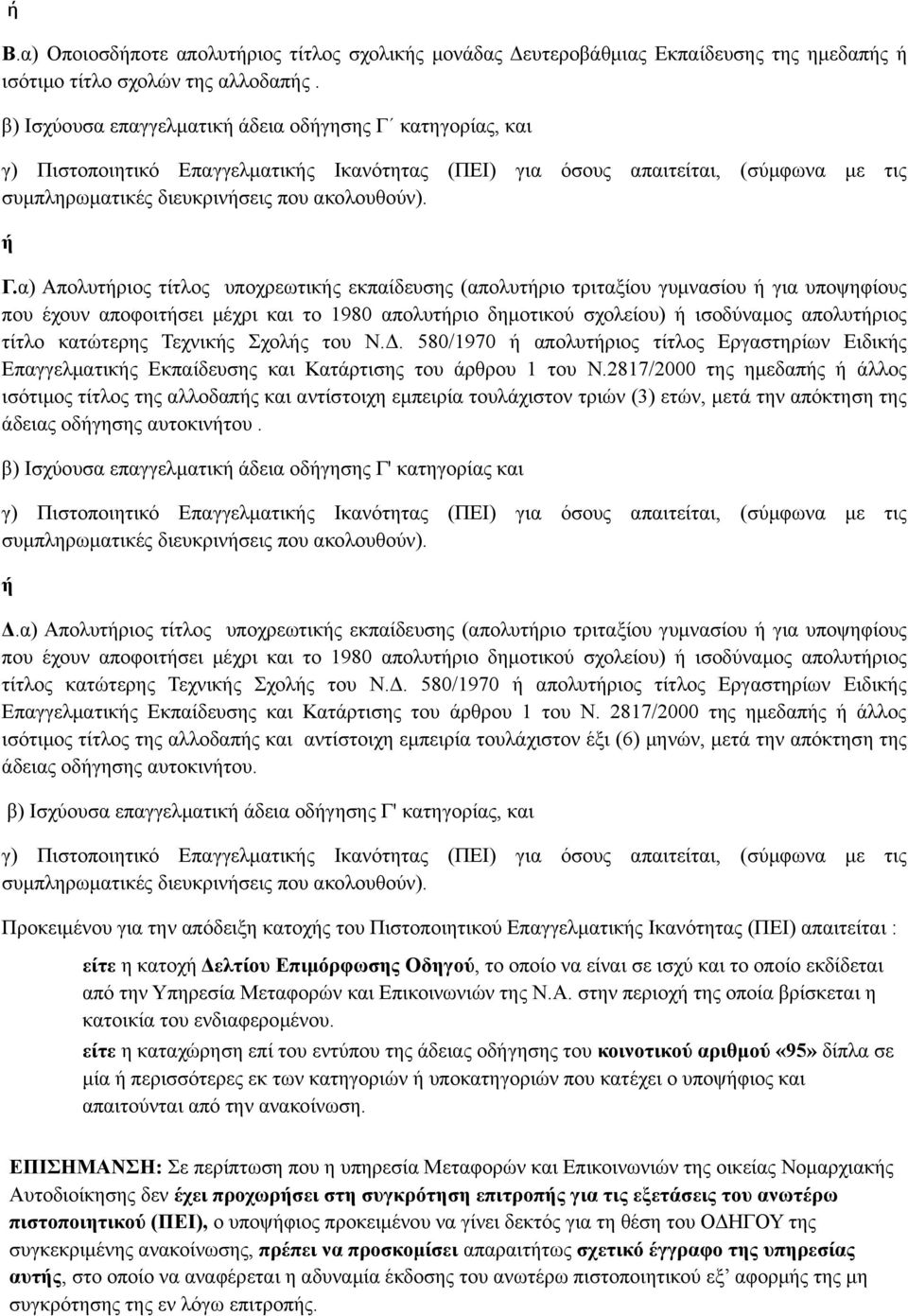 ή

Β.α) Οποιοσδήποτε απολυτήριος τίτλος σχολικής μονάδας Δευτεροβάθμιας Εκπαίδευσης της ημεδαπής ή ισότιμο τίτλο σχολών της αλλοδαπής .

β) Ισχύουσα επαγγελματική άδεια οδήγησης Γ΄ κατηγορίας, και

γ) Πιστοποιητικό Επαγγελματικής Ικανότητας (ΠΕΙ) για όσους απαιτείται, (σύμφωνα με τις συμπληρωματικές διευκρινήσεις που ακολουθούν).

ή

Γ.α) Απολυτήριος τίτλος υποχρεωτικής εκπαίδευσης (απολυτήριο τριταξίου γυμνασίου ή για υποψηφίους που έχουν αποφοιτήσει μέχρι και το 1980 απολυτήριο δημοτικού σχολείου) ή ισοδύναμος απολυτήριος τίτλο κατώτερης Τεχνικής Σχολής του Ν.Δ. 580/1970 ή απολυτήριος τίτλος Εργαστηρίων Ειδικής Επαγγελματικής Εκπαίδευσης και Κατάρτισης του άρθρου 1 του Ν.2817/2000 της ημεδαπής ή άλλος ισότιμος τίτλος της αλλοδαπής και αντίστοιχη εμπειρία τουλάχιστον τριών (3) ετών, μετά την απόκτηση της άδειας οδήγησης αυτοκινήτου .

β) Ισχύουσα επαγγελματική άδεια οδήγησης Γ' κατηγορίας και

γ) Πιστοποιητικό Επαγγελματικής Ικανότητας (ΠΕΙ) για όσους απαιτείται, (σύμφωνα με τις συμπληρωματικές διευκρινήσεις που ακολουθούν).

ή

Δ.α) Απολυτήριος τίτλος υποχρεωτικής εκπαίδευσης (απολυτήριο τριταξίου γυμνασίου ή για υποψηφίους που έχουν αποφοιτήσει μέχρι και το 1980 απολυτήριο δημοτικού σχολείου) ή ισοδύναμος απολυτήριος τίτλος κατώτερης Τεχνικής Σχολής του Ν.Δ. 580/1970 ή απολυτήριος τίτλος Εργαστηρίων Ειδικής Επαγγελματικής Εκπαίδευσης και Κατάρτισης του άρθρου 1 του Ν. 2817/2000 της ημεδαπής ή άλλος ισότιμος τίτλος της αλλοδαπής και αντίστοιχη εμπειρία τουλάχιστον έξι (6) μηνών, μετά την απόκτηση της άδειας οδήγησης αυτοκινήτου.

β) Ισχύουσα επαγγελματική άδεια οδήγησης Γ' κατηγορίας, και

γ) Πιστοποιητικό Επαγγελματικής Ικανότητας (ΠΕΙ) για όσους απαιτείται, (σύμφωνα με τις συμπληρωματικές διευκρινήσεις που ακολουθούν).

Προκειμένου για την απόδειξη κατοχής του Πιστοποιητικού Επαγγελματικής Ικανότητας (ΠΕΙ) απαιτείται :

είτε η κατοχή Δελτίου Επιμόρφωσης Οδηγού, το οποίο να είναι σε ισχύ και το οποίο εκδίδεται από την Υπηρεσία Μεταφορών και Επικοινωνιών της Ν.Α. στην περιοχή της οποία βρίσκεται η κατοικία του ενδιαφερομένου.

είτε η καταχώρηση επί του εντύπου της άδειας οδήγησης του κοινοτικού αριθμού «95» δίπλα σε μία ή περισσότερες εκ των κατηγοριών ή υποκατηγοριών που κατέχει ο υποψήφιος και απαιτούνται από την ανακοίνωση.

ΕΠΙΣΗΜΑΝΣΗ: Σε περίπτωση που η υπηρεσία Μεταφορών και Επικοινωνιών της οικείας Νομαρχιακής Αυτοδιοίκησης δεν έχει προχωρήσει στη συγκρότηση επιτροπής για τις εξετάσεις του ανωτέρω πιστοποιητικού (ΠΕΙ), ο υποψήφιος προκειμένου να γίνει δεκτός για τη θέση του ΟΔΗΓΟΥ της συγκεκριμένης ανακοίνωσης, πρέπει να προσκομίσει απαραιτήτως σχετικό έγγραφο της υπηρεσίας αυτής, στο οποίο να αναφέρεται η αδυναμία έκδοσης του ανωτέρω πιστοποιητικού εξ' αφορμής της μη συγκρότησης της εν λόγω επιτροπής.